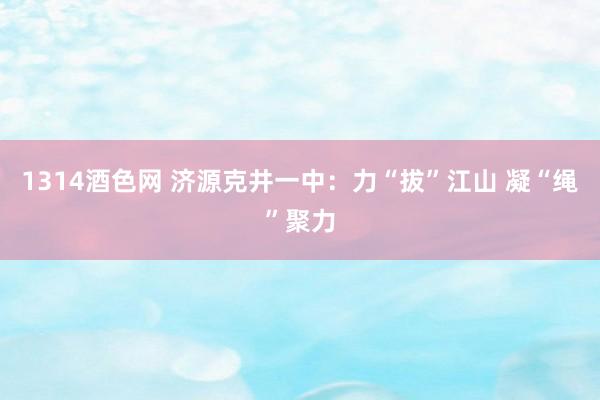 1314酒色网 济源克井一中：力“拔”江山 凝“绳”聚力